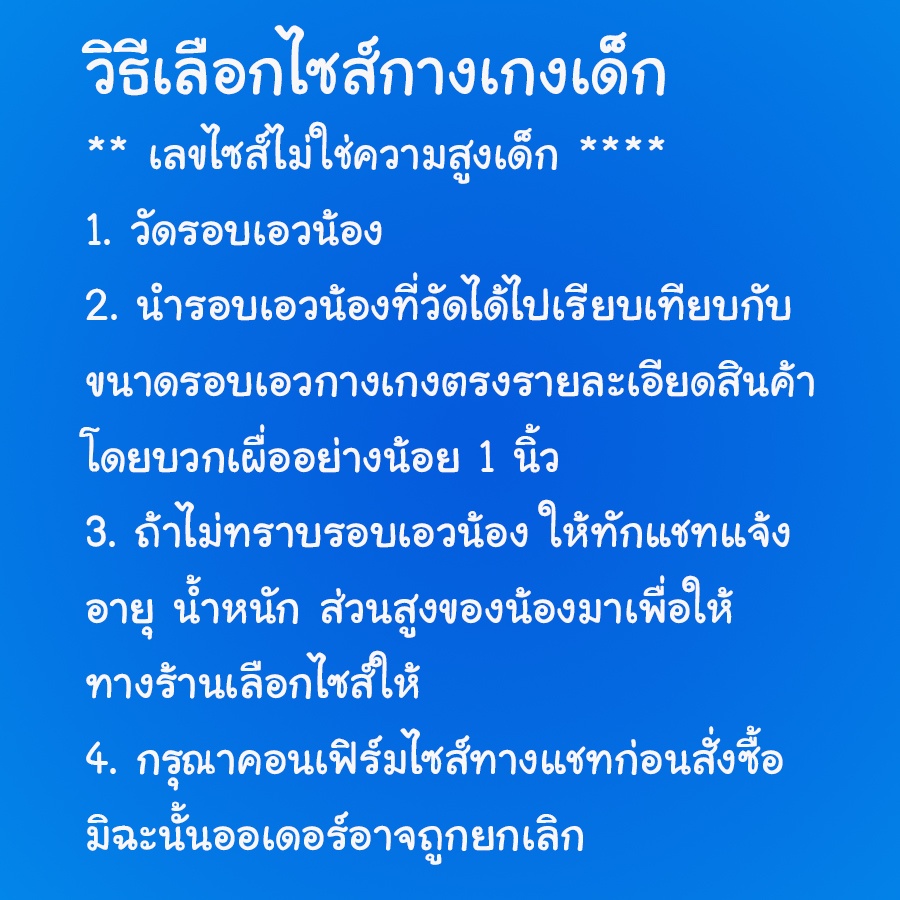 วิธีเลือกไซส์กางเกงเด็ก

** เลขไซส์ไม่ใช่ความสูงเด็ก ****

1. วัดรอบเอวน้อง

2. นำรอบเอวน้องที่วัดได้ไปเรียบเทียบกับขนาดรอบเอวกางเกงตรงรายละเอียดสินค้าโดยบวกเผื่ออย่างน้อย 1 นิ้ว

3. ถ้าไม่ทราบรอบเอวน้อง ให้ทักแชทแจ้งอายุ น้ำหนัก ส่วนสูงของน้องมาเพื่อให้ทางร้านเลือกไซส์ให้

4. กรุณาคอนเฟิร์มไซส์ทางแชทก่อนสั่งซื้อมิฉะนั้นออเดอร์อาจถูกยกเลิก